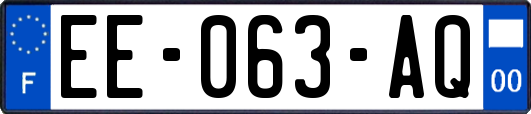 F
EE-063-AQ
00